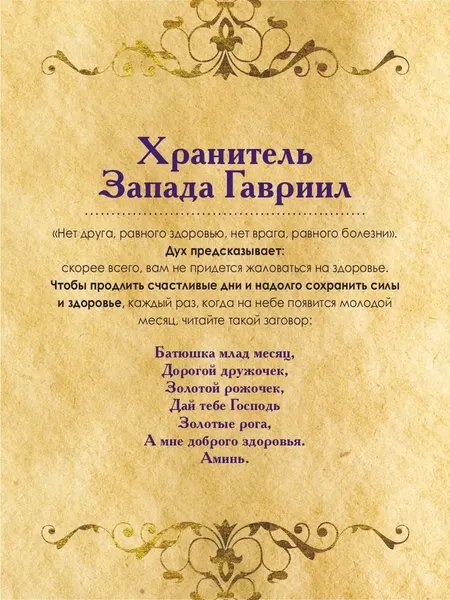 Хранитель Запада Гавриил

«Нет друга, равного здоровью, нет врага, равного болезни».
Дух предсказывает:
скорее всего, вам не придется жаловаться на здоровье.
Чтобы продлить счастливые дни и надолго сохранить силы и здоровье, каждый раз, когда на небе появится молодой месяц, читайте такой заговор:

Батюшка млад месяц,
Дорогой дружочек,
Золотой рожочек,
Дай тебе Господь
Золотые рога,
А мне доброго здоровья.
Аминь.